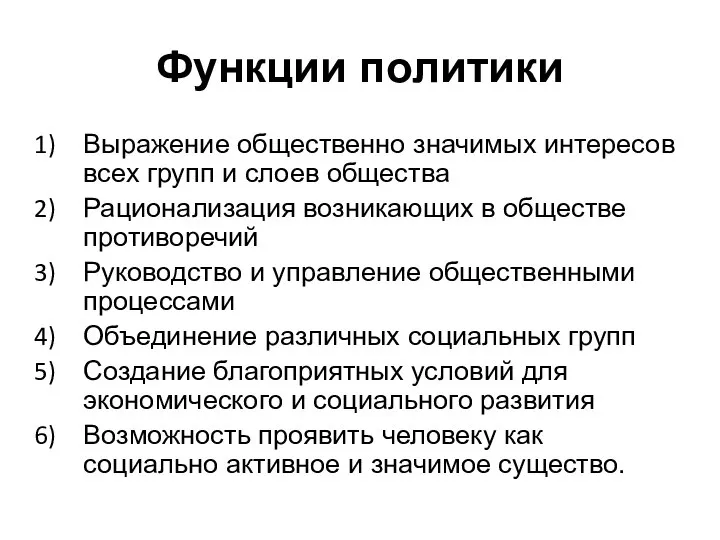 Функции политики

1) Выражение общественно значимых интересов всех групп и слоев общества
2) Рационализация возникающих в обществе противоречий
3) Руководство и управление общественными процессами
4) Объединение различных социальных групп
5) Создание благоприятных условий для экономического и социального развития
6) Возможность проявить человеку как социально активное и значимое существо.